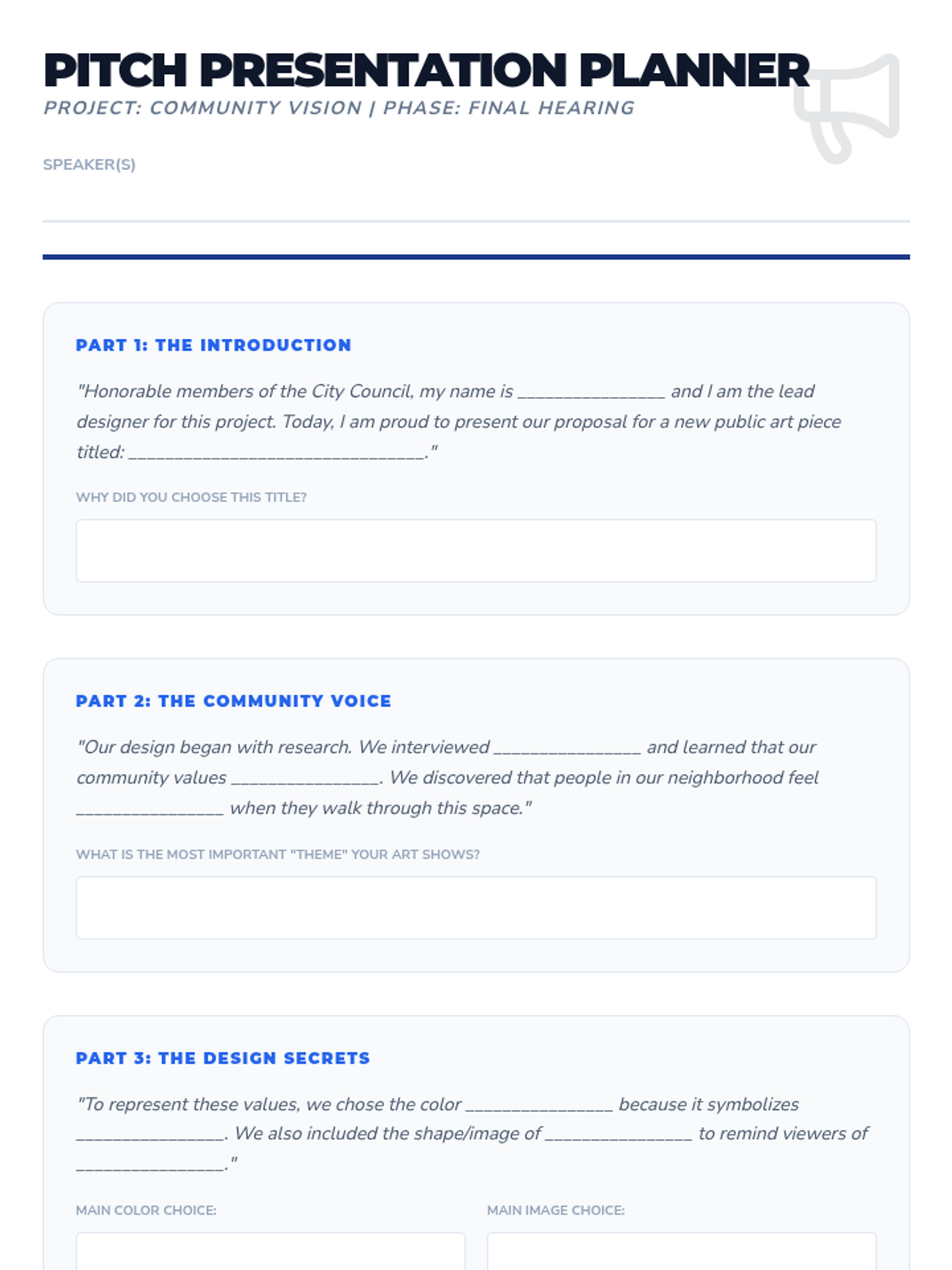 PITCH PRESENTATION PLANNER

PROJECT: COMMUNITY VISION | PHASE: FINAL HEARING

SPEAKER(S)

PART 1: THE INTRODUCTION

"Honorable members of the City Council, my name is ________________ and I am the lead designer for this project. Today, I am proud to present our proposal for a new public art piece titled: ________________________________."

WHY DID YOU CHOOSE THIS TITLE?

PART 2: THE COMMUNITY VOICE

"Our design began with research. We interviewed ________________ and learned that our community values ________________. We discovered that people in our neighborhood feel ________________ when they walk through this space."

WHAT IS THE MOST IMPORTANT "THEME" YOUR ART SHOWS?

PART 3: THE DESIGN SECRETS

"To represent these values, we chose the color ________________ because it symbolizes ________________. We also included the shape/image of ________________ to remind viewers of ________________."

MAIN COLOR CHOICE:

MAIN IMAGE CHOICE: